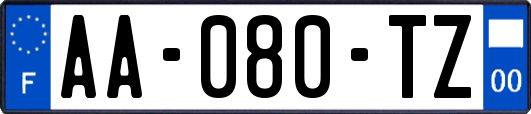 F
AA-080-TZ
00